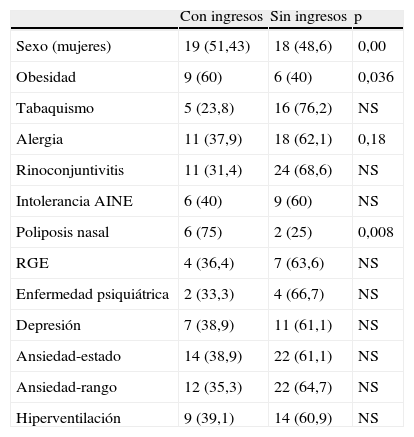 |  | Con ingresos | Sin ingresos | p |
|---|---|---|---|
| Sexo (mujeres) | 19 (51,43) | 18 (48,6) | 0,00 |
| Obesidad | 9 (60) | 6 (40) | 0,036 |
| Tabaquismo | 5 (23,8) | 16 (76,2) | NS |
| Alergia | 11 (37,9) | 18 (62,1) | 0,18 |
| Rinoconjuntivitis | 11 (31,4) | 24 (68,6) | NS |
| Intolerancia AINE | 6 (40) | 9 (60) | NS |
| Poliposis nasal | 6 (75) | 2 (25) | 0,008 |
| RGE | 4 (36,4) | 7 (63,6) | NS |
| Enfermedad psiquiátrica | 2 (33,3) | 4 (66,7) | NS |
| Depresión | 7 (38,9) | 11 (61,1) | NS |
| Ansiedad-estado | 14 (38,9) | 22 (61,1) | NS |
| Ansiedad-rango | 12 (35,3) | 22 (64,7) | NS |
| Hiperventilación | 9 (39,1) | 14 (60,9) | NS |